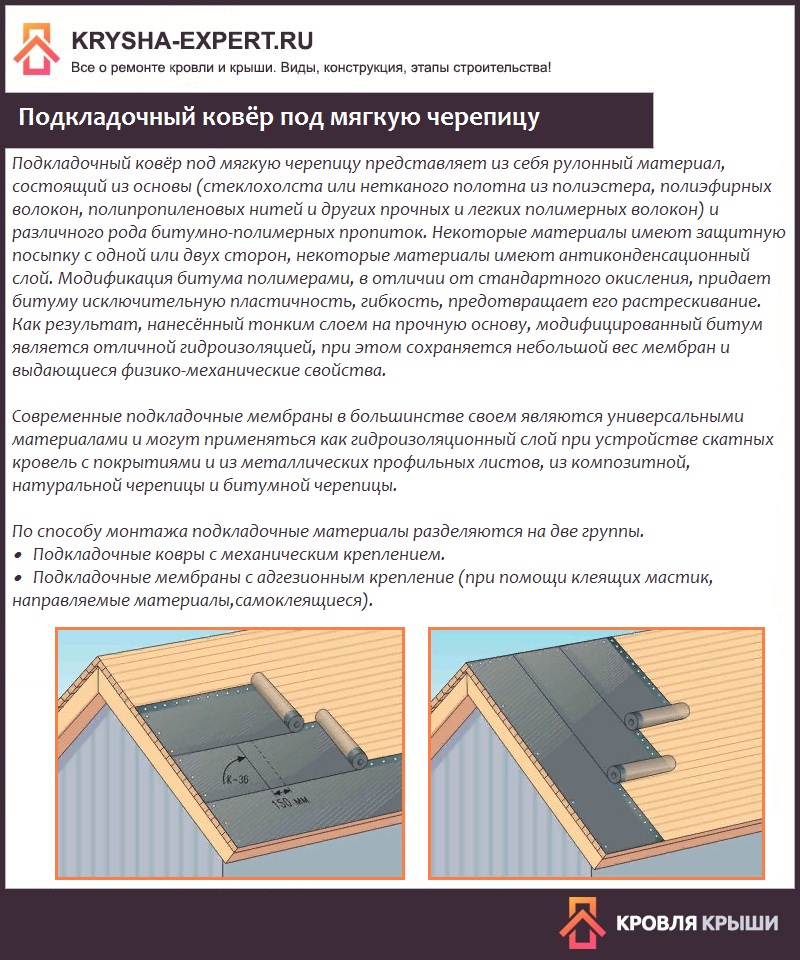 KRYSHA-EXPERT.RU
Все о ремонте кровли и крыши. Виды, конструкция, этапы строительства!

Подкладочный ковёр под мягкую черепицу

Подкладочный ковёр под мягкую черепицу представляет из себя рулонный материал, состоящий из основы (стеклохолста или нетканого полотна из полиэстера, полиэфирных волокон, полипропиленовых нитей и других прочных и легких полимерных волокон) и различного рода битумно-полимерных пропиток. Некоторые материалы имеют защитную посыпку с одной или двух сторон, некоторые материалы имеют антиконденсационный слой. Модификация битума полимерами, в отличии от стандартного окисления, придает битуму исключительную пластичность, гибкость, предотвращает его растрескивание. Как результат, нанесённый тонким слоем на прочную основу, модифицированный битум является отличной гидроизоляцией, при этом сохраняется небольшой вес мембран и выдающиеся физико-механические свойства.

Современные подкладочные мембраны в большинстве своем являются универсальными материалами и могут применяться как гидроизоляционный слой при устройстве скатных кровель с покрытиями и из металлических профильных листов, из композитной, натуральной черепицы и битумной черепицы.

По способу монтажа подкладочные материалы разделяются на две группы.
• Подкладочные ковры с механическим креплением.
• Подкладочные мембраны с адгезионным крепление (при помощи клеящих мастик, направляемые материалы,самоклеящиеся).

К-36
150 мм

КРОВЛЯ КРЫШИ